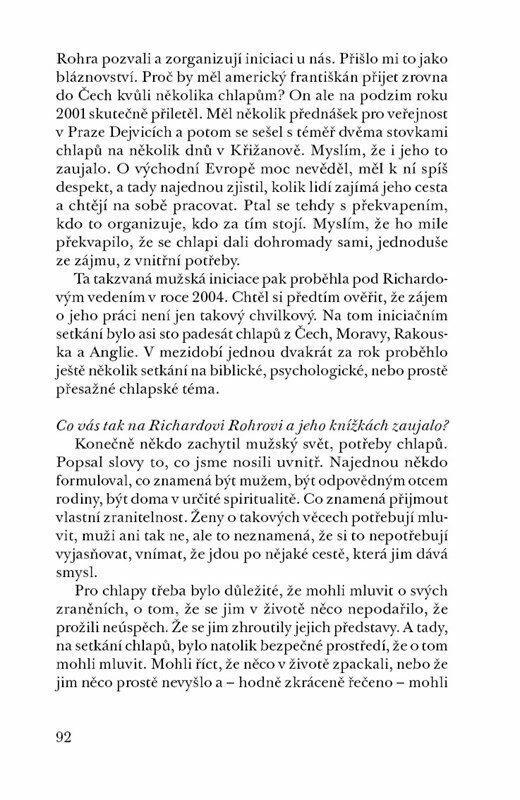 Rohra pozvali a zorganizují iniciaci u nás. Přišlo mi to jako bláznovství. Proč by měl americký františkán přijet zrovna do Čech kvůli několika chlapům? On ale na podzim roku 2001 skutečně přiletěl. Měl několik přednášek pro veřejnost v Praze Dejvicích a potom se sešel s téměř dvěma stovkami chlapů na několik dnů v Křižanově. Myslím, že i jeho to zaujalo. O východní Evropě moc nevěděl, měl k ní spíš despekt, a tady najednou zjistil, kolik lidí zajímá jeho cesta a chtějí na sobě pracovat. Ptal se tehdy s překvapením, kdo to organizuje, kdo za tím stojí. Myslím, že ho mile překvapilo, že se chlapi dali dohromady sami, jednoduše ze zájmu, z vnitřní potřeby.

Ta takzvaná mužská iniciace pak proběhla pod Richardovým vedením v roce 2004. Chtěl si předtím ověřit, že zájem o jeho práci není jen takový chvilkový. Na tom iniciačním setkání bylo asi sto padesát chlapů z Čech, Moravy, Rakouska a Anglie. V mezidobí jednou dvakrát za rok proběhlo ještě několik setkání na biblické, psychologické, nebo prostě přesažné chlapské téma.

Co vás tak na Richardovi Rohrovi a jeho knížkách zaujalo?
Konečně někdo zachytil mužský svět, potřeby chlapů. Popsal slovy to, co jsme nosili uvnitř. Najednou někdo formuloval, co znamená být mužem, být odpovědným otcem rodiny, být doma v určité spiritualitě. Co znamená přijmout vlastní zranitelnost. Ženy o takových věcech potřebují mluvit, muži ani tak ne, ale to neznamená, že si to nepotřebují vyjasňovat, vnímat, že jdou po nějaké cestě, která jim dává smysl.

Pro chlapy třeba bylo důležité, že mohli mluvit o svých zraněních, o tom, že se jim v životě něco nepodařilo, že prožili neúspěch. Že se jim zhroutily jejich představy. A tady, na setkání chlapů, bylo natolik bezpečné prostředí, že o tom mohli mluvit. Mohli říct, že něco v životě zpackali, nebo že jim něco prostě nevyšlo a – hodně zkráceně řečeno – mohli

92